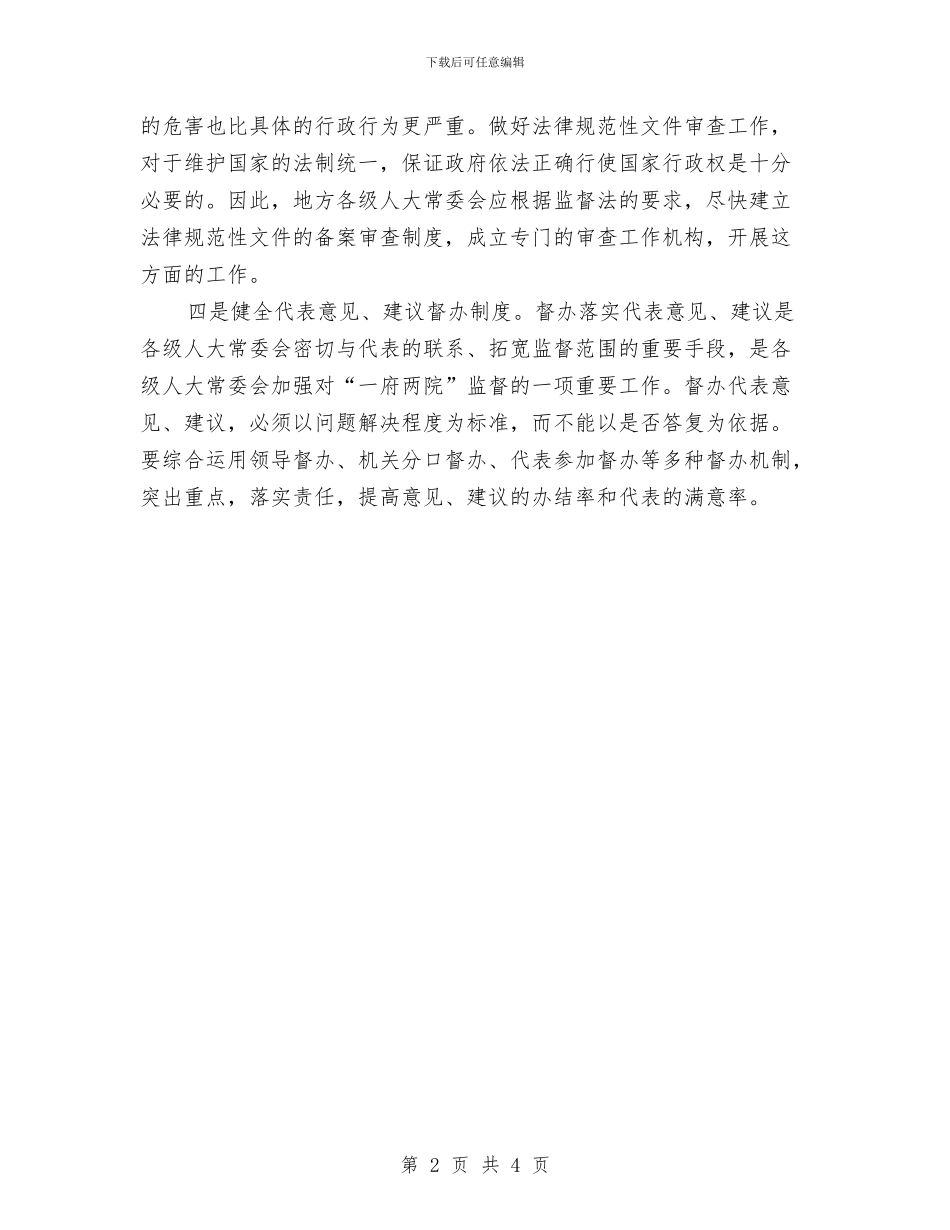 下载后可任意编辑

的危害也比具体的行政行为更严重。做好法律规范性文件审查工作，对于维护国家的法制统一，保证政府依法正确行使国家行政权是十分必要的。因此，地方各级人大常委会应根据监督法的要求，尽快建立法律规范性文件的备案审查制度，成立专门的审查工作机构，开展这方面的工作。

四是健全代表意见、建议督办制度。督办落实代表意见、建议是各级人大常委会密切与代表的联系、拓宽监督范围的重要手段，是各级人大常委会加强对“一府两院”监督的一项重要工作。督办代表意见、建议，必须以问题解决程度为标准，而不能以是否答复为依据。要综合运用领导督办、机关分口督办、代表参加督办等多种督办机制，突出重点，落实责任，提高意见、建议的办结率和代表的满意率。

第 2 页 共 4 页